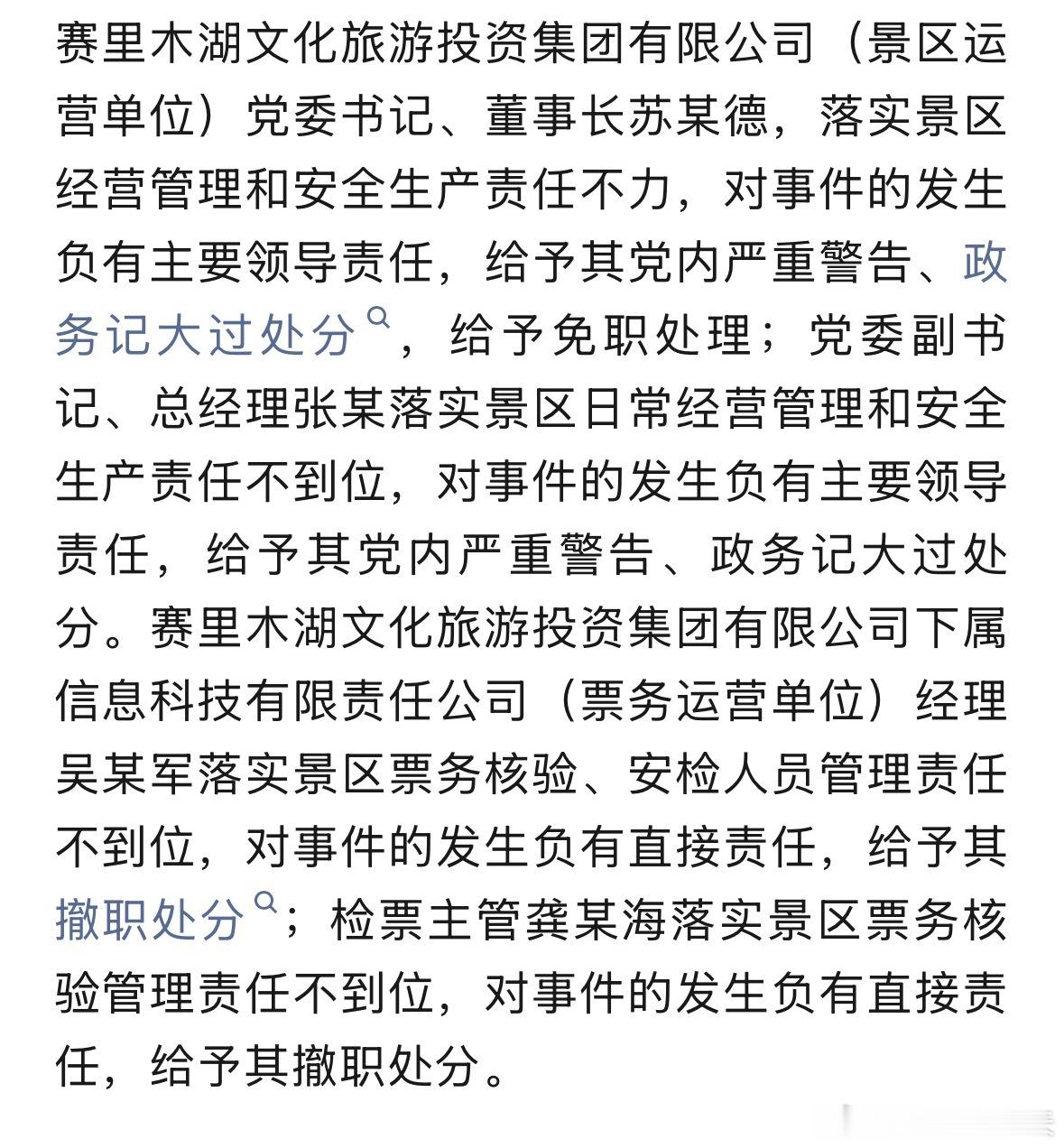 赛里木湖文化旅游投资集团有限公司（景区运营单位）党委书记、董事长苏某德，落实景区经营管理和安全生产责任不力，对事件的发生负有主要领导责任，给予其党内严重警告、政务记大过处分，给予免职处理；党委副书记、总经理张某落实景区日常经营管理和安全生产责任不到位，对事件的发生负有主要领导责任，给予其党内严重警告、政务记大过处分。赛里木湖文化旅游投资集团有限公司下属信息科技有限责任公司（票务运营单位）经理吴某军落实景区票务核验、安检人员管理责任不到位，对事件的发生负有直接责任，给予其撤职处分；检票主管龚某海落实景区票务核验管理责任不到位，对事件的发生负有直接责任，给予其撤职处分。